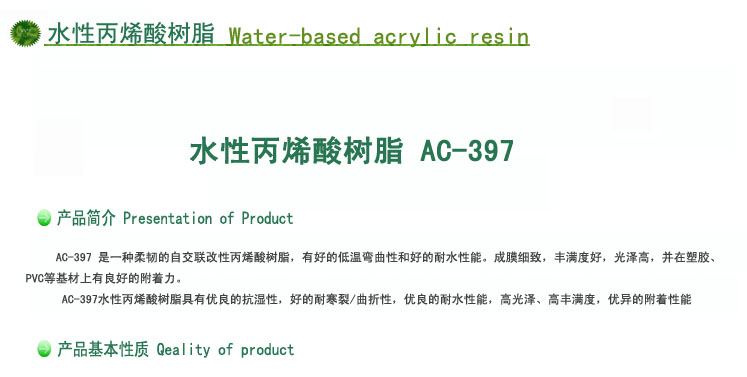 水性丙烯酸树脂 Water-based acrylic resin

水性丙烯酸树脂 AC-397

产品简介 Presentation of Product

AC-397 是一种柔韧的自交联改性丙烯酸树脂，有好的低温弯曲性和好的耐水性能。成膜细致，丰满度好，光泽高，并在塑胶、PVC等基材上有良好的附着力。

AC-397水性丙烯酸树脂具有优良的抗湿性，好的耐寒裂/曲折性，优良的耐水性能，高光泽、高丰满度，优异的附着性能

产品基本性质 Qeality of product